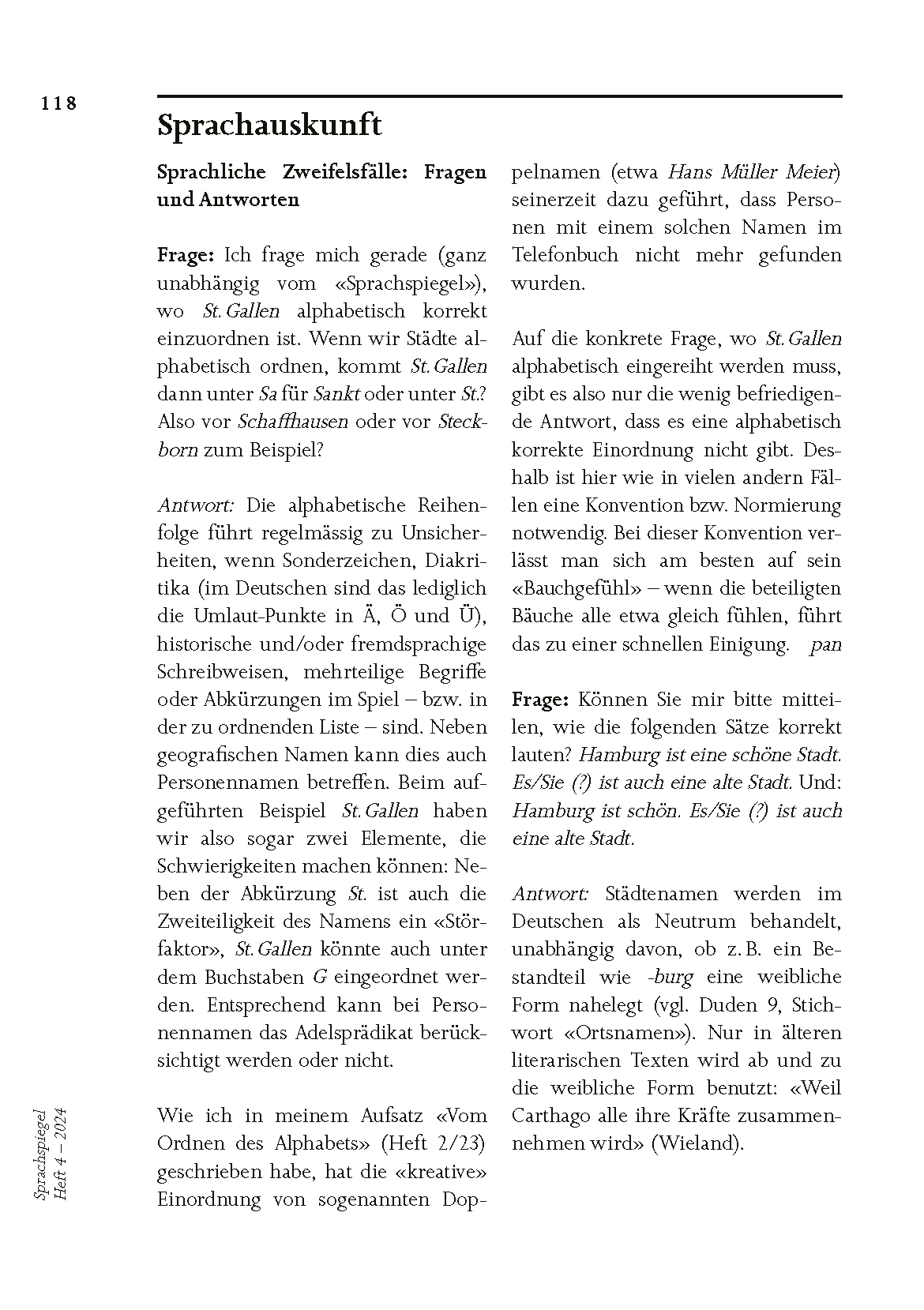 118

Sprachauskunft

Sprachliche Zweifelsfälle: Fragen und Antworten

Frage: Ich frage mich gerade (ganz unabhängig vom «Sprachspiegel»), wo St. Gallen alphabetisch korrekt einzuordnen ist. Wenn wir Städte alphabetisch ordnen, kommt St. Gallen dann unter Sa für Sankt oder unter St.? Also vor Schaffhausen oder vor Steckborn zum Beispiel?

Antwort: Die alphabetische Reihenfolge führt regelmässig zu Unsicherheiten, wenn Sonderzeichen, Diakritika (im Deutschen sind das lediglich die Umlaut-Punkte in Ä, Ö und Ü), historische und/oder fremdsprachige Schreibweisen, mehrteilige Begriffe oder Abkürzungen im Spiel – bzw. in der zu ordnenden Liste – sind. Neben geografischen Namen kann dies auch Personennamen betreffen. Beim aufgeführten Beispiel St. Gallen haben wir also sogar zwei Elemente, die Schwierigkeiten machen können: Neben der Abkürzung St. ist auch die Zweiteiligkeit des Namens ein «Störfaktor», St. Gallen könnte auch unter dem Buchstaben G eingeordnet werden. Entsprechend kann bei Personennamen das Adelsprädikat berücksichtigt werden oder nicht.

Wie ich in meinem Aufsatz «Vom Ordnen des Alphabets» (Heft 2/23) geschrieben habe, hat die «kreative» Einordnung von sogenannten Doppelnamen (etwa Hans Müller Meier) seinerzeit dazu geführt, dass Personen mit einem solchen Namen im Telefonbuch nicht mehr gefunden wurden.

Auf die konkrete Frage, wo St. Gallen alphabetisch eingereiht werden muss, gibt es also nur die wenig befriedigende Antwort, dass es eine alphabetisch korrekte Einordnung nicht gibt. Deshalb ist hier wie in vielen andern Fällen eine Konvention bzw. Normierung notwendig. Bei dieser Konvention verlässt man sich am besten auf sein «Bauchgefühl» – wenn die beteiligten Bäuche alle etwa gleich fühlen, führt das zu einer schnellen Einigung. pan

Frage: Können Sie mir bitte mitteilen, wie die folgenden Sätze korrekt lauten? Hamburg ist eine schöne Stadt. Es/Sie (?) ist auch eine alte Stadt. Und: Hamburg ist schön. Es/Sie (?) ist auch eine alte Stadt.

Antwort: Städtenamen werden im Deutschen als Neutrum behandelt, unabhängig davon, ob z. B. ein Bestandteil wie -burg eine weibliche Form nahelegt (vgl. Duden 9, Stichwort «Ortsnamen»). Nur in älteren literarischen Texten wird ab und zu die weibliche Form benutzt: «Weil Carthago alle ihre Kräfte zusammennehmen wird» (Wieland).

Sprachspiegel
Heft 4 – 2024